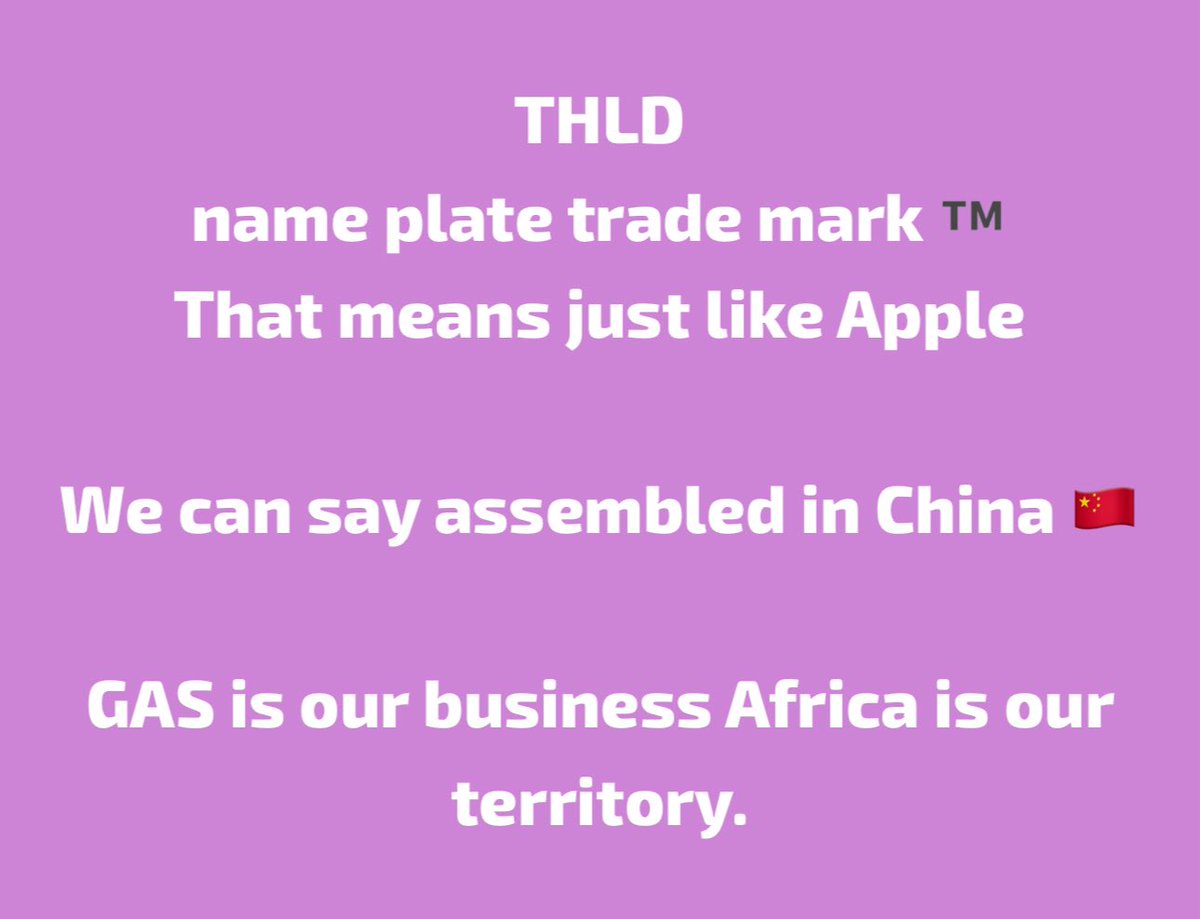 THLD
name plate trade mark ™
That means just like Apple

We can say assembled in China 🇨🇳

GAS is our business Africa is our territory.